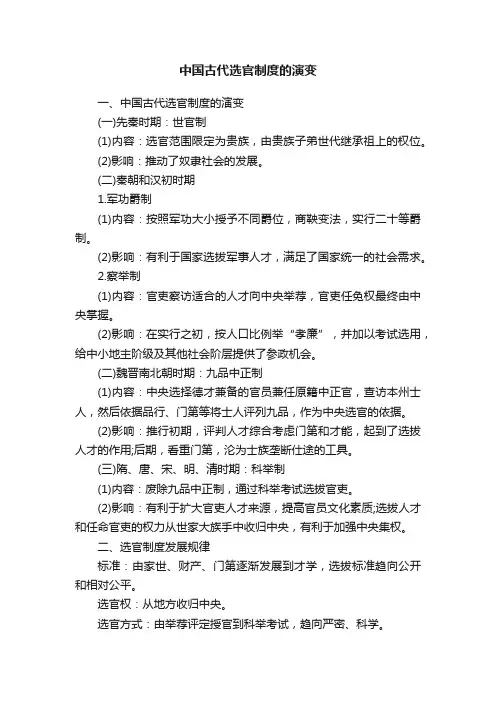 中国古代选官制度的演变

一、中国古代选官制度的演变

(一)先秦时期：世官制

(1)内容：选官范围限定为贵族，由贵族子弟世代继承祖上的权位。

(2)影响：推动了奴隶社会的发展。

(二)秦朝和汉初时期

1.军功爵制

(1)内容：按照军功大小授予不同爵位，商鞅变法，实行二十等爵制。

(2)影响：有利于国家选拔军事人才，满足了国家统一的社会需求。

2.察举制

(1)内容：官吏察访适合的人才向中央举荐，官吏任免权最终由中央掌握。

(2)影响：在实行之初，按人口比例举“孝廉”，并加以考试选用，给中小地主阶级及其他社会阶层提供了参政机会。

(二)魏晋南北朝时期：九品中正制

(1)内容：中央选择德才兼备的官员兼任原籍中正官，查访本州士人，然后依据品行、门第等将士人评列九品，作为中央选官的依据。

(2)影响：推行初期，评判人才综合考虑门第和才能，起到了选拔人才的作用;后期，看重门第，沦为士族垄断仕途的工具。

(三)隋、唐、宋、明、清时期：科举制

(1)内容：废除九品中正制，通过科举考试选拔官吏。

(2)影响：有利于扩大官吏人才来源，提高官员文化素质;选拔人才和任命官吏的权力从世家大族手中收归中央，有利于加强中央集权。

二、选官制度发展规律

标准：由家世、财产、门第逐渐发展到才学，选拔标准趋向公开和相对公平。

选官权：从地方收归中央。

选官方式：由举荐评定授官到科举考试，趋向严密、科学。